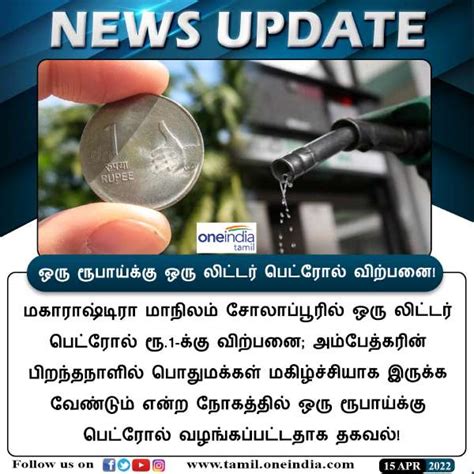 NEWS UPDATE

1
रुपया
RUPEE

oneindia
tamil

ஒரு ரூபாய்க்கு ஒரு லிட்டர் பெட்ரோல் விற்பனை!

மகாராஷ்டிரா மாநிலம் சோலாப்பூரில் ஒரு லிட்டர் பெட்ரோல் ரூ.1-க்கு விற்பனை; அம்பேத்கரின் பிறந்தநாளில் பொதுமக்கள் மகிழ்ச்சியாக இருக்க வேண்டும் என்ற நோகத்தில் ஒரு ரூபாய்க்கு பெட்ரோல் வழங்கப்பட்டதாக தகவல்!

Follow us on www.tamil.oneindia.com 15 APR 2022